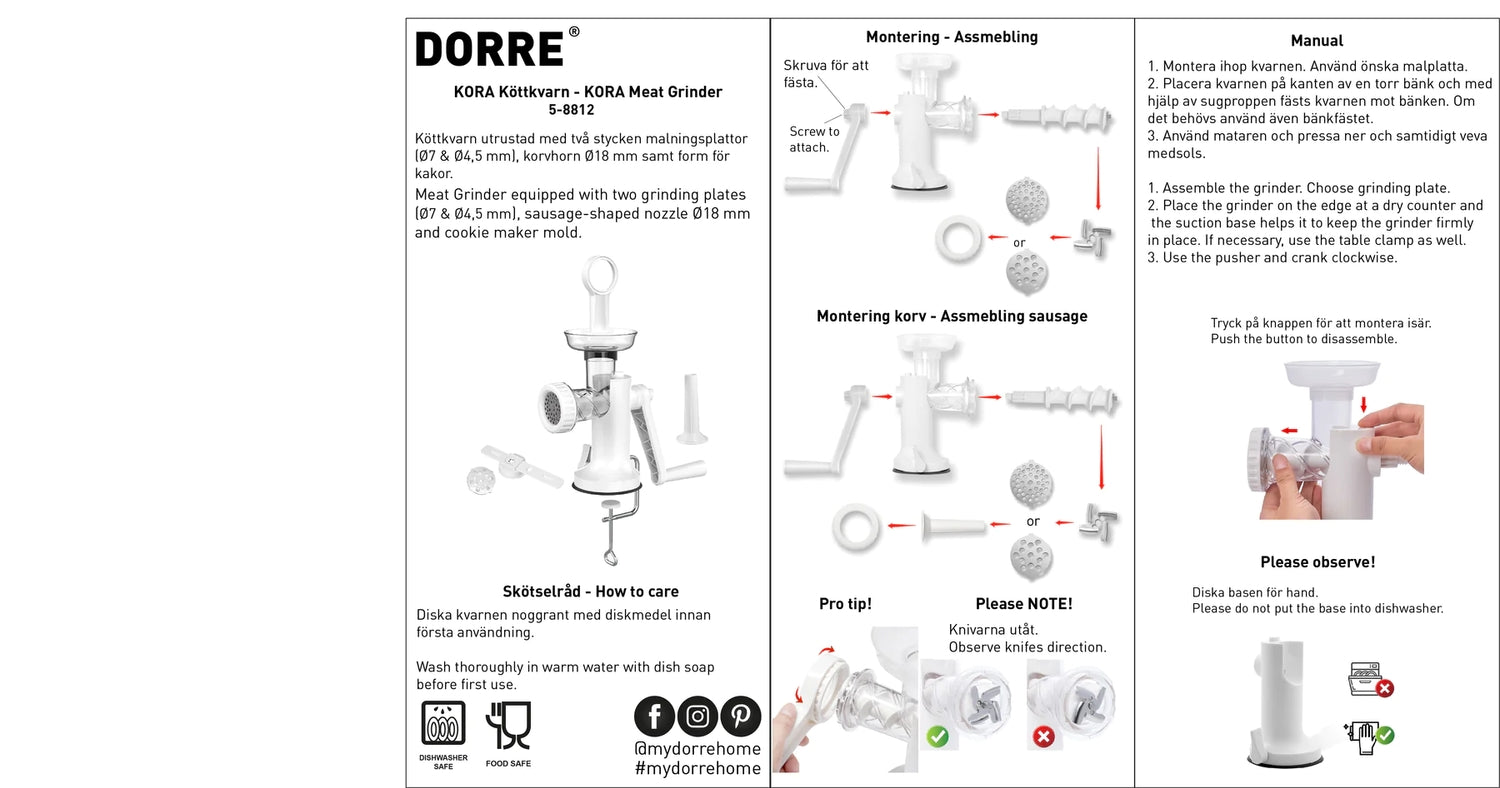 DORRE®

KORA Köttkvarn - KORA Meat Grinder
5-8812

Köttkvarn utrustad med två stycken malningsplattor (Ø7 & Ø4,5 mm), korvhorn Ø18 mm samt form för kakor.
Meat Grinder equipped with two grinding plates (Ø7 & Ø4,5 mm), sausage-shaped nozzle Ø18 mm and cookie maker mold.

Skötselråd - How to care
Diska kvarnen noggrant med diskmedel innan första användning.

Wash thoroughly in warm water with dish soap before first use.

DISHWASHER SAFE
FOOD SAFE

@mydorrehome
#mydorrehome

Montering - Assmebling
Skruva för att fästa.
Screw to attach.
or

Montering korv - Assmebling sausage
or

Pro tip!
Please NOTE!
Knivarna utåt.
Observe knifes direction.

Manual
1. Montera ihop kvarnen. Använd önska malplatta.
2. Placera kvarnen på kanten av en torr bänk och med hjälp av sugproppen fästs kvarnen mot bänken. Om det behövs använd även bänkfästet.
3. Använd mataren och pressa ner och samtidigt veva medsols.

1. Assemble the grinder. Choose grinding plate.
2. Place the grinder on the edge at a dry counter and the suction base helps it to keep the grinder firmly in place. If necessary, use the table clamp as well.
3. Use the pusher and crank clockwise.

Tryck på knappen för att montera isär.
Push the button to disassemble.

Please observe!
Diska basen för hand.
Please do not put the base into dishwasher.